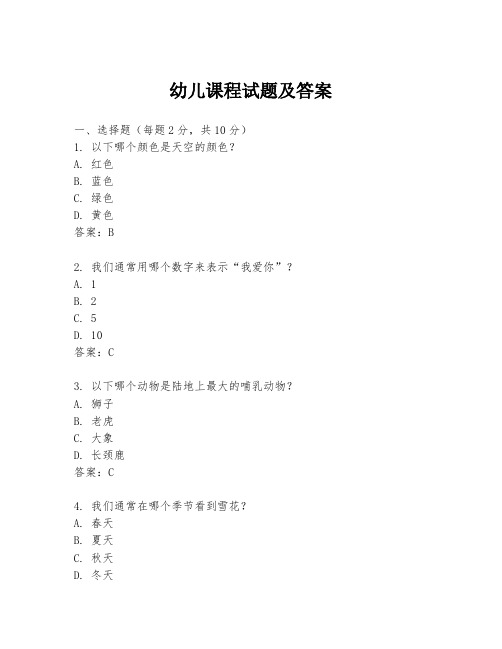 幼儿课程试题及答案

一、选择题（每题 2 分，共 10 分）
1. 以下哪个颜色是天空的颜色？
A. 红色
B. 蓝色
C. 绿色
D. 黄色
答案：B

2. 我们通常用哪个数字来表示“我爱你”？
A. 1
B. 2
C. 5
D. 10
答案：C

3. 以下哪个动物是陆地上最大的哺乳动物？
A. 狮子
B. 老虎
C. 大象
D. 长颈鹿
答案：C

4. 我们通常在哪个季节看到雪花？
A. 春天
B. 夏天
C. 秋天
D. 冬天